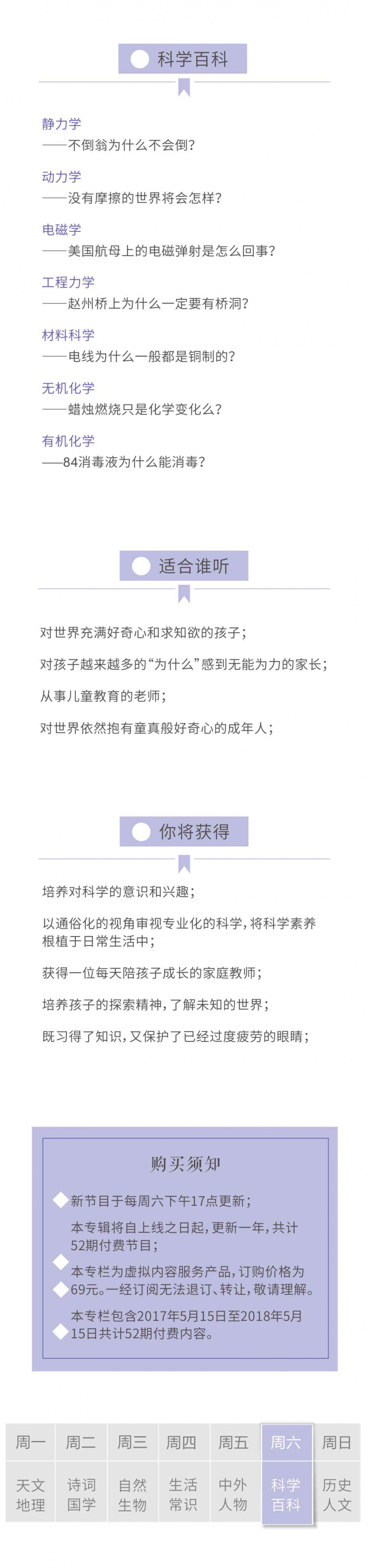 科学百科

静力学
——不倒翁为什么不会倒?

动力学
——没有摩擦的世界将会怎样?

电磁学
——美国航母上的电磁弹射是怎么回事?

工程力学
——赵州桥上为什么一定要有桥洞?

材料科学
——电线为什么一般都是铜制的?

无机化学
——蜡烛燃烧只是化学变化么?

有机化学
——84消毒液为什么能消毒?

适合谁听

对世界充满好奇心和求知欲的孩子;

对孩子越来越多的“为什么”感到无能为力的家长;

从事儿童教育的老师;

对世界依然抱有童真般好奇心的成年人;

你将获得

培养对科学的意识和兴趣;

以通俗化的视角审视专业化的科学,将科学素养根植于日常生活中;

获得一位每天陪孩子成长的家庭教师;

培养孩子的探索精神,了解未知的世界;

既习得了知识,又保护了已经过度疲劳的眼睛;

购买须知

新节目于每周六下午17点更新;

本专辑将自上线之日起,更新一年,共计52期付费节目;

本专栏为虚拟内容服务产品,订购价格为69元。一经订阅无法退订、转让,敬请理解。

本专栏包含2017年5月15日至2018年5月15日共计52期付费内容。

| 周一 | 周二 | 周三 | 周四 | 周五 | 周六 | 周日 |
|---|---|---|---|---|---|---|
| 天文地理 | 诗词国学 | 自然生物 | 生活常识 | 中外人物 | 科学百科 | 历史人文 |